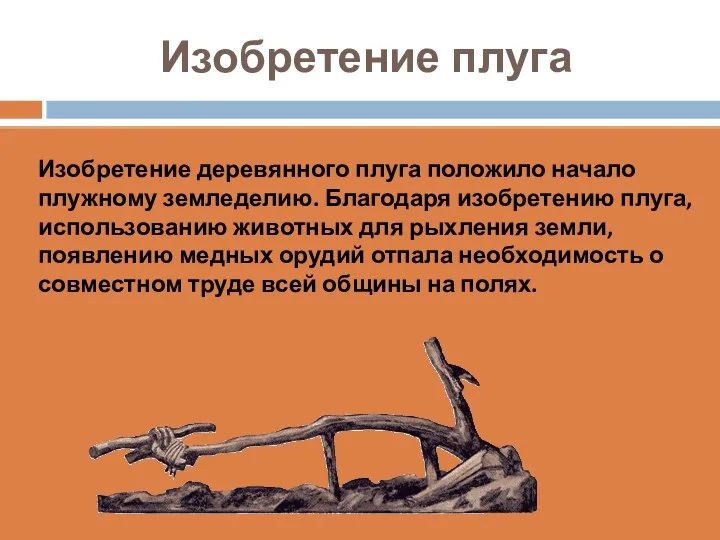 Изобретение плуга

Изобретение деревянного плуга положило начало плужному земледелию. Благодаря изобретению плуга, использованию животных для рыхления земли, появлению медных орудий отпала необходимость о совместном труде всей общины на полях.